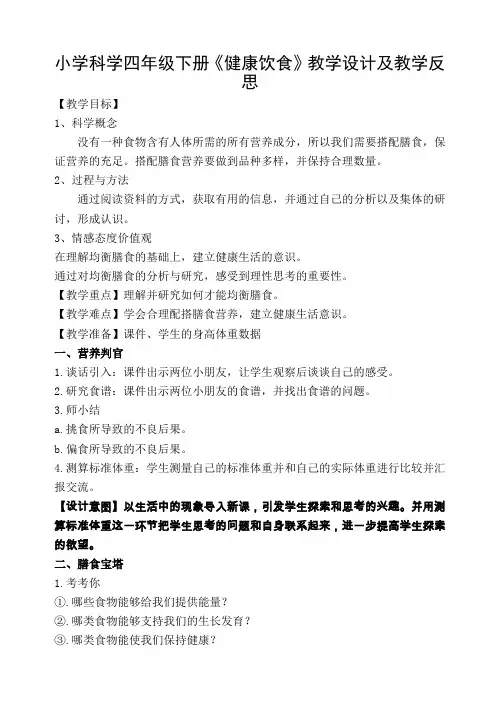 小学科学四年级下册《健康饮食》教学设计及教学反思

【教学目标】

1、科学概念

没有一种食物含有人体所需的所有营养成分，所以我们需要搭配膳食，保证营养的充足。搭配膳食营养要做到品种多样，并保持合理数量。

2、过程与方法

通过阅读资料的方式，获取有用的信息，并通过自己的分析以及集体的研讨，形成认识。

3、情感态度价值观

在理解均衡膳食的基础上，建立健康生活的意识。

通过对均衡膳食的分析与研究，感受到理性思考的重要性。

【教学重点】理解并研究如何才能均衡膳食。

【教学难点】学会合理配搭膳食营养，建立健康生活意识。

【教学准备】课件、学生的身高体重数据

一、营养判官

1.谈话引入：课件出示两位小朋友，让学生观察后谈谈自己的感受。

2.研究食谱：课件出示两位小朋友的食谱，并找出食谱的问题。

3.师小结

a.挑食所导致的不良后果。

b.偏食所导致的不良后果。

4.测算标准体重：学生测量自己的标准体重并和自己的实际体重进行比较并汇报交流。

【设计意图】以生活中的现象导入新课，引发学生探索和思考的兴趣。并用测算标准体重这一环节把学生思考的问题和自身联系起来，进一步提高学生探索的欲望。

二、膳食宝塔

1.考考你

①.哪些食物能够给我们提供能量？

②.哪类食物能够支持我们的生长发育？

③.哪类食物能使我们保持健康？